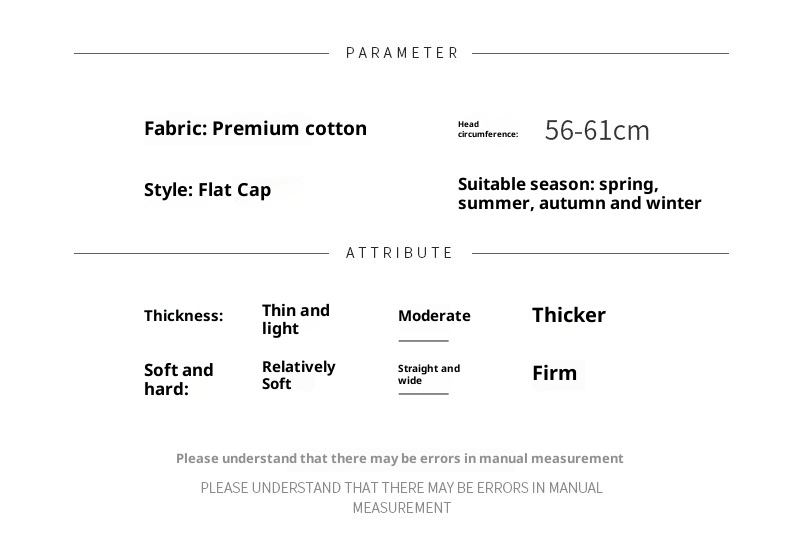 PARAMETER

Fabric: Premium cotton

Head circumference: 56-61cm

Style: Flat Cap

Suitable season: spring, summer, autumn and winter

ATTRIBUTE

Thickness: Thin and light Moderate Thicker

Soft and hard: Relatively Soft Straight and wide Firm

Please understand that there may be errors in manual measurement

PLEASE UNDERSTAND THAT THERE MAY BE ERRORS IN MANUAL MEASUREMENT